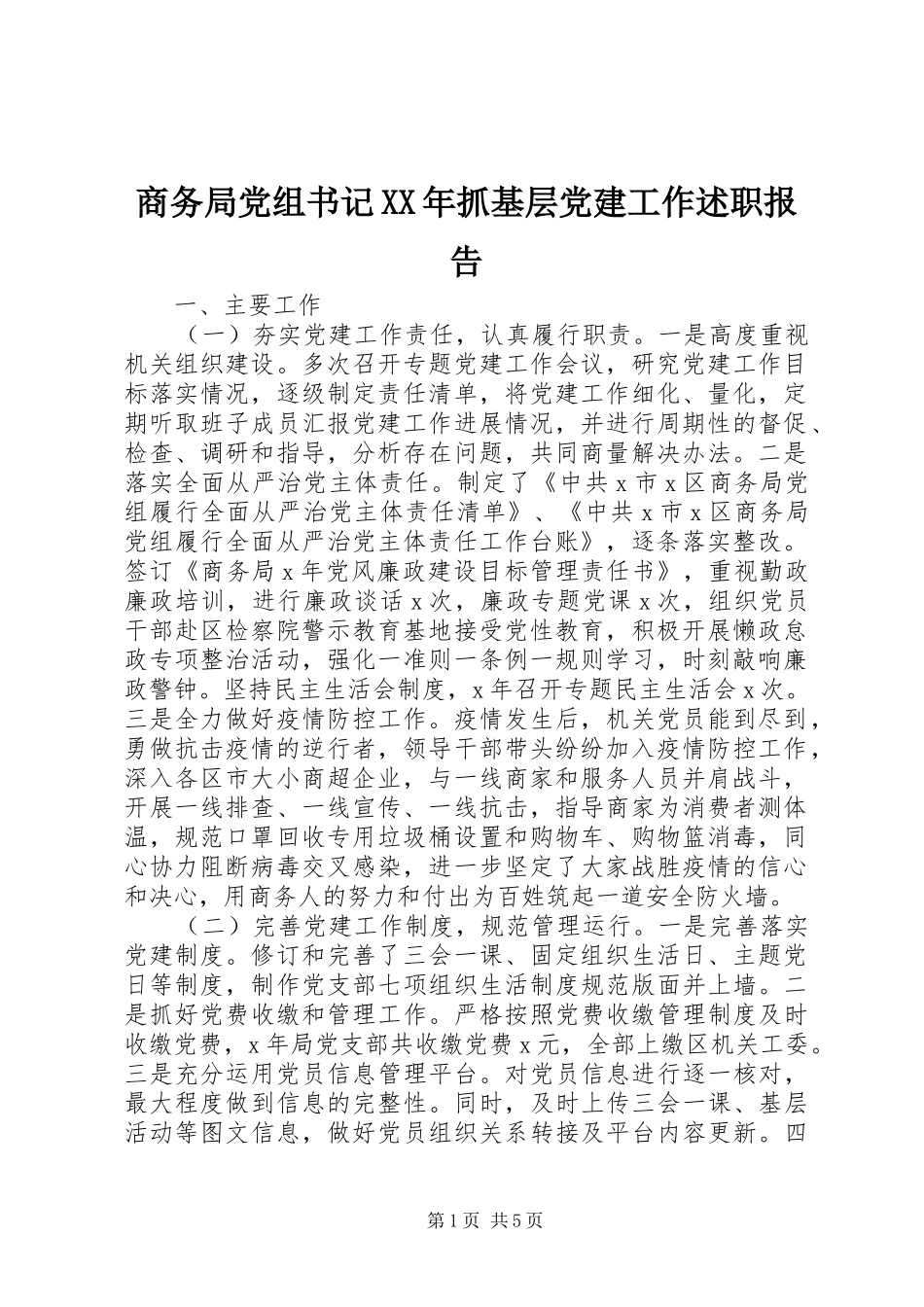 商务局党组书记XX年抓基层党建工作述职报告

一、主要工作

（一）夯实党建工作责任，认真履行职责。一是高度重视机关组织建设。多次召开专题党建工作会议，研究党建工作目标落实情况，逐级制定责任清单，将党建工作细化、量化，定期听取班子成员汇报党建工作进展情况，并进行周期性的督促、检查、调研和指导，分析存在问题，共同商量解决办法。二是落实全面从严治党主体责任。制定了《中共x市x区商务局党组履行全面从严治党主体责任清单》、《中共x市x区商务局党组履行全面从严治党主体责任工作台账》，逐条落实整改。签订《商务局x年党风廉政建设目标管理责任书》，重视勤政廉政培训，进行廉政谈话x次，廉政专题党课x次，组织党员干部赴区检察院警示教育基地接受党性教育，积极开展懒政怠政专项整治活动，强化一准则一条例一规则学习，时刻敲响廉政警钟。坚持民主生活会制度，x年召开专题民主生活会x次。三是全力做好疫情防控工作。疫情发生后，机关党员能到尽到，勇做抗击疫情的逆行者，领导干部带头纷纷加入疫情防控工作，深入各区市大小商超企业，与一线商家和服务人员并肩战斗，开展一线排查、一线宣传、一线抗击，指导商家为消费者测体温，规范口罩回收专用垃圾桶设置和购物车、购物篮消毒，同心协力阻断病毒交叉感染，进一步坚定了大家战胜疫情的信心和决心，用商务人的努力和付出为百姓筑起一道安全防火墙。

（二）完善党建工作制度，规范管理运行。一是完善落实党建制度。修订和完善了三会一课、固定组织生活日、主题党日等制度，制作党支部七项组织生活制度规范版面并上墙。二是抓好党费收缴和管理工作。严格按照党费收缴管理制度及时收缴党费，x年局党支部共收缴党费x元，全部上缴区机关工委。三是充分运用党员信息管理平台。对党员信息进行逐一核对，最大程度做到信息的完整性。同时，及时上传三会一课、基层活动等图文信息，做好党员组织关系转接及平台内容更新。四

第1页 共5页